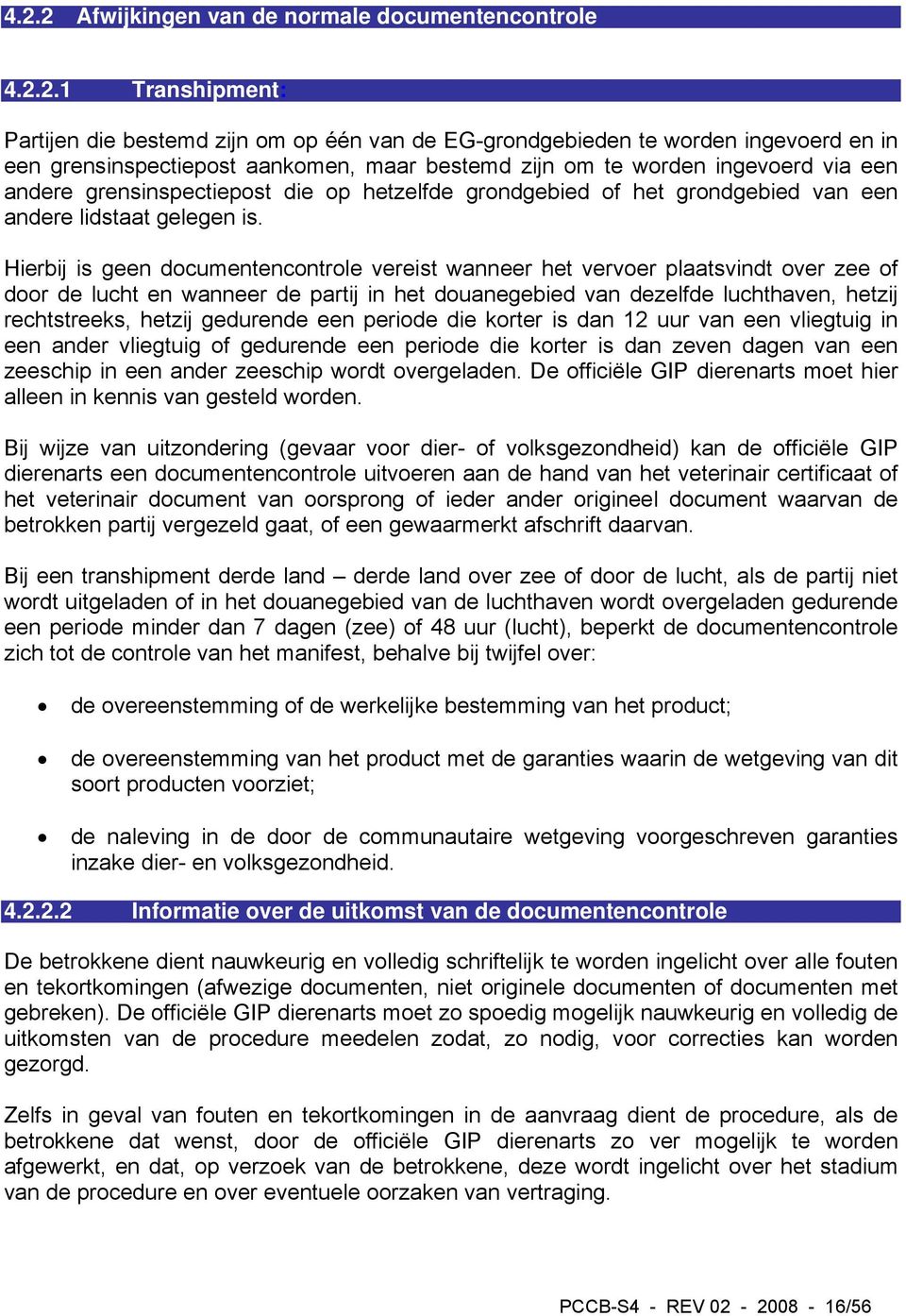 4.2.2 Afwijkingen van de normale documentencontrole

4.2.2.1 Transhipment:

Partijen die bestemd zijn om op één van de EG-grondgebieden te worden ingevoerd en in een grensinspectiepost aankomen, maar bestemd zijn om te worden ingevoerd via een andere grensinspectiepost die op hetzelfde grondgebied of het grondgebied van een andere lidstaat gelegen is.

Hierbij is geen documentencontrole vereist wanneer het vervoer plaatsvindt over zee of door de lucht en wanneer de partij in het douanegebied van dezelfde luchthaven, hetzij rechtstreeks, hetzij gedurende een periode die korter is dan 12 uur van een vliegtuig in een ander vliegtuig of gedurende een periode die korter is dan zeven dagen van een zeeschip in een ander zeeschip wordt overgeladen. De officiële GIP dierenarts moet hier alleen in kennis van gesteld worden.

Bij wijze van uitzondering (gevaar voor dier- of volksgezondheid) kan de officiële GIP dierenarts een documentencontrole uitvoeren aan de hand van het veterinair certificaat of het veterinair document van oorsprong of ieder ander origineel document waarvan de betrokken partij vergezeld gaat, of een gewaarmerkt afschrift daarvan.

Bij een transhipment derde land – derde land over zee of door de lucht, als de partij niet wordt uitgeladen of in het douanegebied van de luchthaven wordt overgeladen gedurende een periode minder dan 7 dagen (zee) of 48 uur (lucht), beperkt de documentencontrole zich tot de controle van het manifest, behalve bij twijfel over:

• de overeenstemming of de werkelijke bestemming van het product;

• de overeenstemming van het product met de garanties waarin de wetgeving van dit soort producten voorziet;

• de naleving in de door de communautaire wetgeving voorgeschreven garanties inzake dier- en volksgezondheid.

4.2.2.2 Informatie over de uitkomst van de documentencontrole

De betrokkene dient nauwkeurig en volledig schriftelijk te worden ingelicht over alle fouten en tekortkomingen (afwezige documenten, niet originele documenten of documenten met gebreken). De officiële GIP dierenarts moet zo spoedig mogelijk nauwkeurig en volledig de uitkomsten van de procedure meedelen zodat, zo nodig, voor correcties kan worden gezorgd.

Zelfs in geval van fouten en tekortkomingen in de aanvraag dient de procedure, als de betrokkene dat wenst, door de officiële GIP dierenarts zo ver mogelijk te worden afgewerkt, en dat, op verzoek van de betrokkene, deze wordt ingelicht over het stadium van de procedure en over eventuele oorzaken van vertraging.

PCCB-S4 - REV 02 - 2008 - 16/56